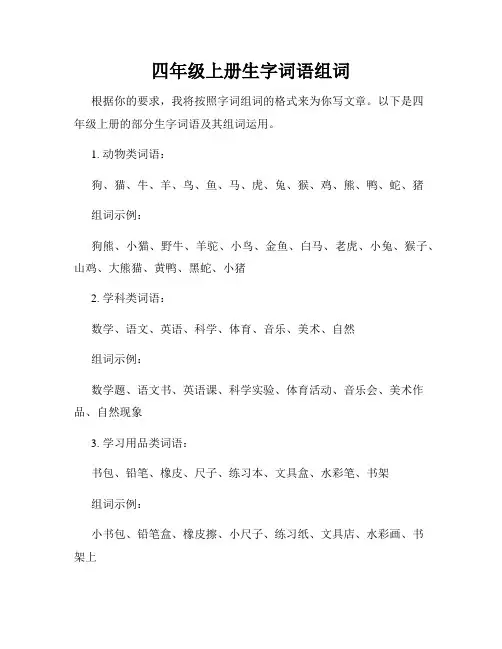 四年级上册生字词语组词

根据你的要求，我将按照字词组词的格式来为你写文章。以下是四年级上册的部分生字词语及其组词运用。

1. 动物类词语：

狗、猫、牛、羊、鸟、鱼、马、虎、兔、猴、鸡、熊、鸭、蛇、猪

组词示例：

狗熊、小猫、野牛、羊驼、小鸟、金鱼、白马、老虎、小兔、猴子、山鸡、大熊猫、黄鸭、黑蛇、小猪

2. 学科类词语：

数学、语文、英语、科学、体育、音乐、美术、自然

组词示例：

数学题、语文书、英语课、科学实验、体育活动、音乐会、美术作品、自然现象

3. 学习用品类词语：

书包、铅笔、橡皮、尺子、练习本、文具盒、水彩笔、书架

组词示例：

小书包、铅笔盒、橡皮擦、小尺子、练习纸、文具店、水彩画、书架上